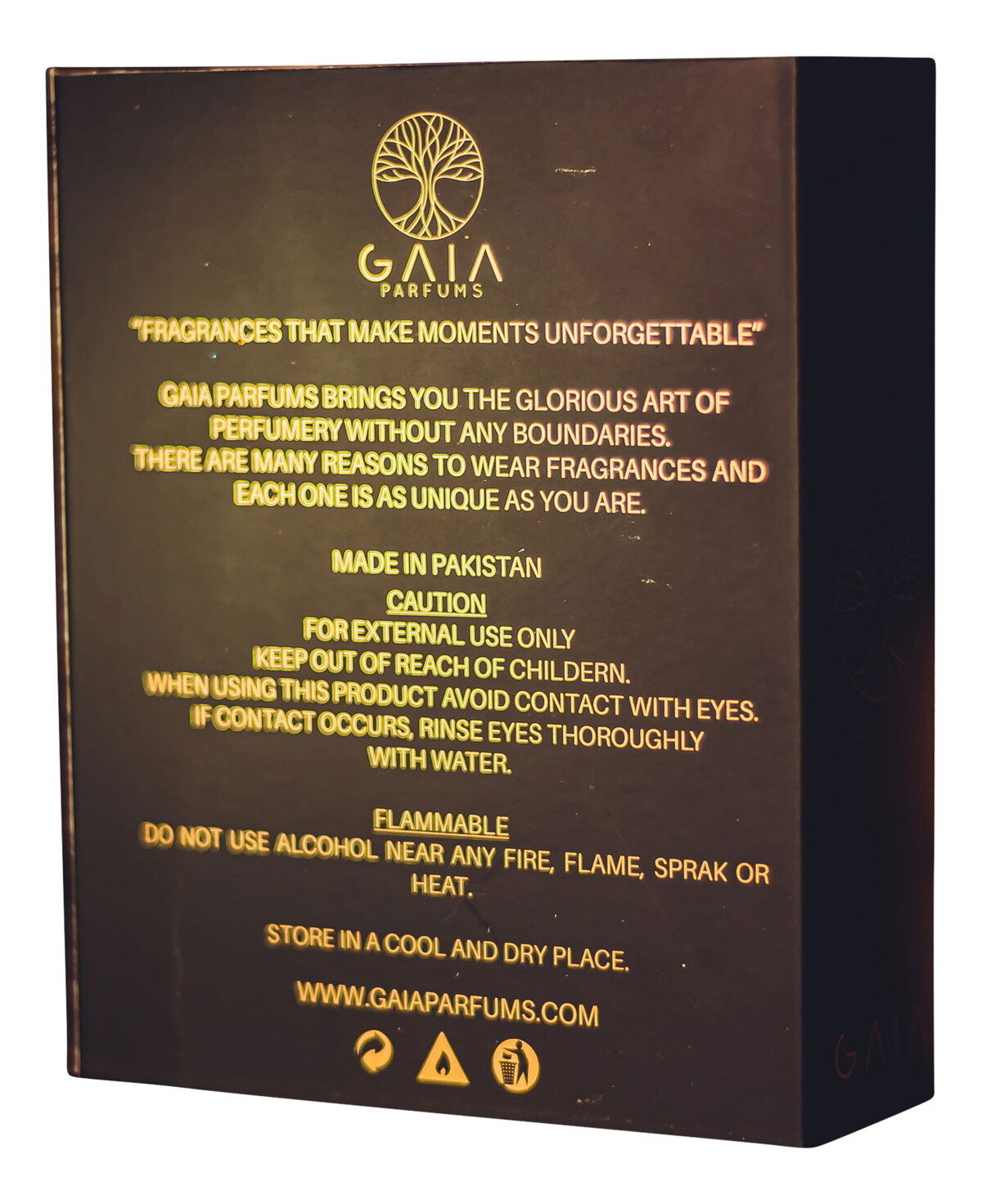 GAIA
PARFUMS

"FRAGRANCES THAT MAKE MOMENTS UNFORGETTABLE"

GAIA PARFUMS BRINGS YOU THE GLORIOUS ART OF PERFUMERY WITHOUT ANY BOUNDARIES. THERE ARE MANY REASONS TO WEAR FRAGRANCES AND EACH ONE IS AS UNIQUE AS YOU ARE.

MADE IN PAKISTAN

CAUTION

FOR EXTERNAL USE ONLY
KEEP OUT OF REACH OF CHILDERN.
WHEN USING THIS PRODUCT AVOID CONTACT WITH EYES.
IF CONTACT OCCURS, RINSE EYES THOROUGHLY WITH WATER.

FLAMMABLE

DO NOT USE ALCOHOL NEAR ANY FIRE, FLAME, SPRAK OR HEAT.

STORE IN A COOL AND DRY PLACE.

WWW.GAIAPARFUMS.COM

GAIA